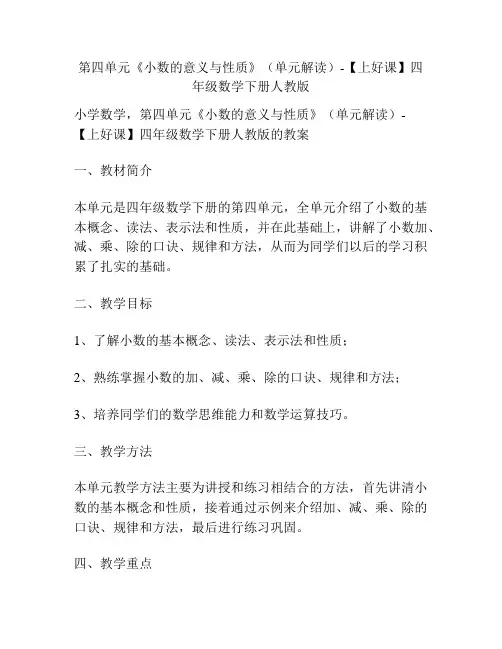 第四单元《小数的意义与性质》（单元解读）-【上好课】四年级数学下册人教版

小学数学，第四单元《小数的意义与性质》（单元解读）-【上好课】四年级数学下册人教版的教案

一、教材简介

本单元是四年级数学下册的第四单元，全单元介绍了小数的基本概念、读法、表示法和性质，并在此基础上，讲解了小数加、减、乘、除的口诀、规律和方法，从而为同学们以后的学习积累了扎实的基础。

二、教学目标

1、了解小数的基本概念、读法、表示法和性质；

2、熟练掌握小数的加、减、乘、除的口诀、规律和方法；

3、培养同学们的数学思维能力和数学运算技巧。

三、教学方法

本单元教学方法主要为讲授和练习相结合的方法，首先讲清小数的基本概念和性质，接着通过示例来介绍加、减、乘、除的口诀、规律和方法，最后进行练习巩固。

四、教学重点